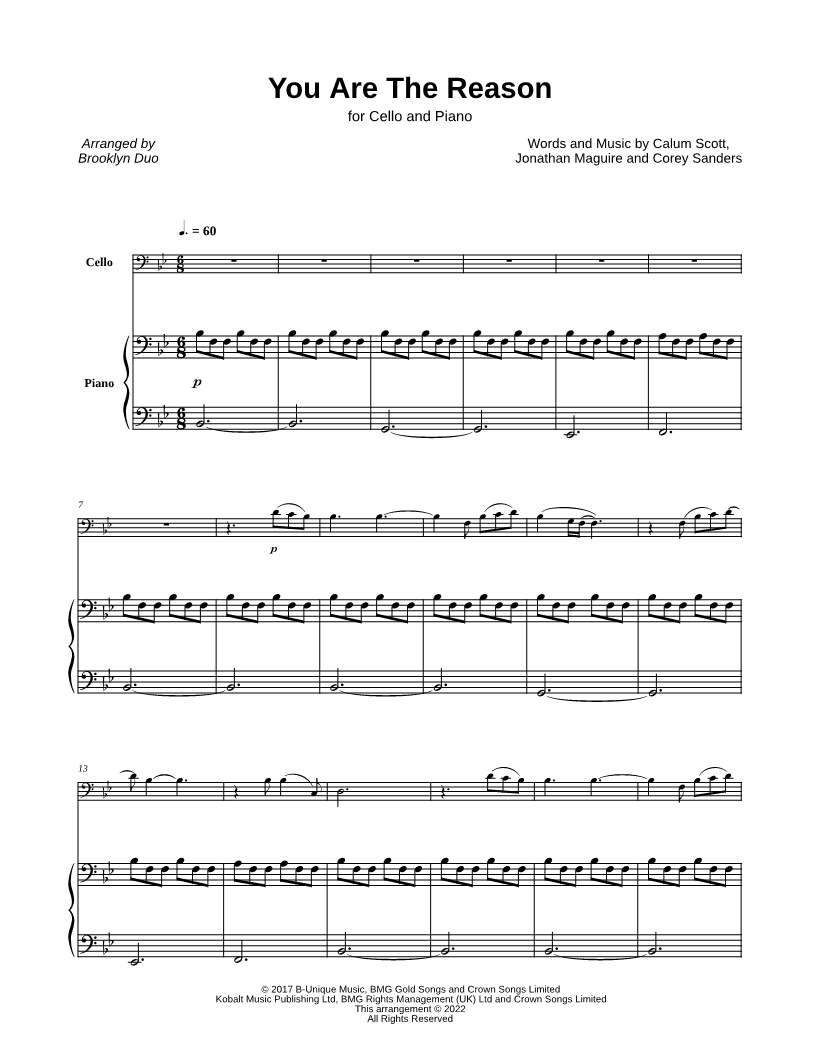 You Are The Reason
for Cello and Piano

Arranged by
Brooklyn Duo

Words and Music by Calum Scott,
Jonathan Maguire and Corey Sanders

♩. = 60

Cello

Piano

p

7

p

13

© 2017 B-Unique Music, BMG Gold Songs and Crown Songs Limited
Kobalt Music Publishing Ltd, BMG Rights Management (UK) Ltd and Crown Songs Limited
This arrangement © 2022
All Rights Reserved